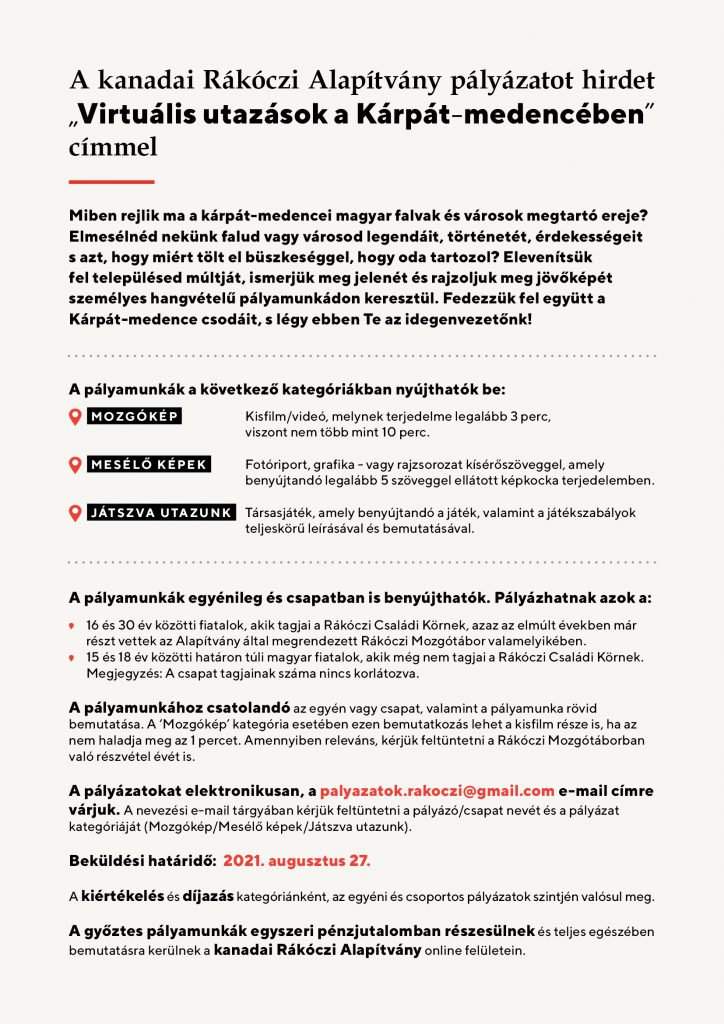 A kanadai Rákóczi Alapítvány pályázatot hirdet „Virtuális utazások a Kárpát-medencében" címmel

Miben rejlik ma a kárpát-medencei magyar falvak és városok megtartó ereje? Elmesélnéd nekünk falud vagy városod legendáit, történetét, érdekességeit s azt, hogy miért tölt el büszkeséggel, hogy oda tartozol? Elevenítsük fel településed múltját, ismerjük meg jelenét és rajzoljuk meg jövőképét személyes hangvételű pályamunkádon keresztül. Fedezzük fel együtt a Kárpát-medence csodáit, s légy ebben Te az idegenvezetőnk!

A pályamunkák a következő kategóriákban nyújthatók be:

MOZGÓKÉP
Kisfilm/videó, melynek terjedelme legalább 3 perc, viszont nem több mint 10 perc.

MESÉLŐ KÉPEK
Fotóriport, grafika - vagy rajzsorozat kísérőszöveggel, amely benyújtandó legalább 5 szöveggel ellátott képkocka terjedelemben.

JÁTSZVA UTAZUNK
Társasjáték, amely benyújtandó a játék, valamint a játékszabályok teljeskörű leírásával és bemutatásával.

A pályamunkák egyénileg és csapatban is benyújthatók. Pályázhatnak azok a:

16 és 30 év közötti fiatalok, akik tagjai a Rákóczi Családi Körnek, azaz az elmúlt években már részt vettek az Alapítvány által megrendezett Rákóczi Mozgótábor valamelyikében.
15 és 18 év közötti határon túli magyar fiatalok, akik még nem tagjai a Rákóczi Családi Körnek. Megjegyzés: A csapat tagjainak száma nincs korlátozva.

A pályamunkához csatolandó az egyén vagy csapat, valamint a pályamunka rövid bemutatása. A 'Mozgókép' kategória esetében ezen bemutatkozás lehet a kisfilm része is, ha az nem haladja meg az 1 percet. Amennyiben releváns, kérjük feltüntetni a Rákóczi Mozgótáborban való részvétel évét is.

A pályázatokat elektronikusan, a palyazatok.rakoczi@gmail.com e-mail címre várjuk. A nevezési e-mail tárgyában kérjük feltüntetni a pályázó/csapat nevét és a pályázat kategóriáját (Mozgókép/Mesélő képek/Játszva utazunk).

Beküldési határidő: 2021. augusztus 27.

A kiértékelés és díjazás kategóriánként, az egyéni és csoportos pályázatok szintjén valósul meg.

A győztes pályamunkák egyszeri pénzjutalomban részesülnek és teljes egészében bemutatásra kerülnek a kanadai Rákóczi Alapítvány online felületein.